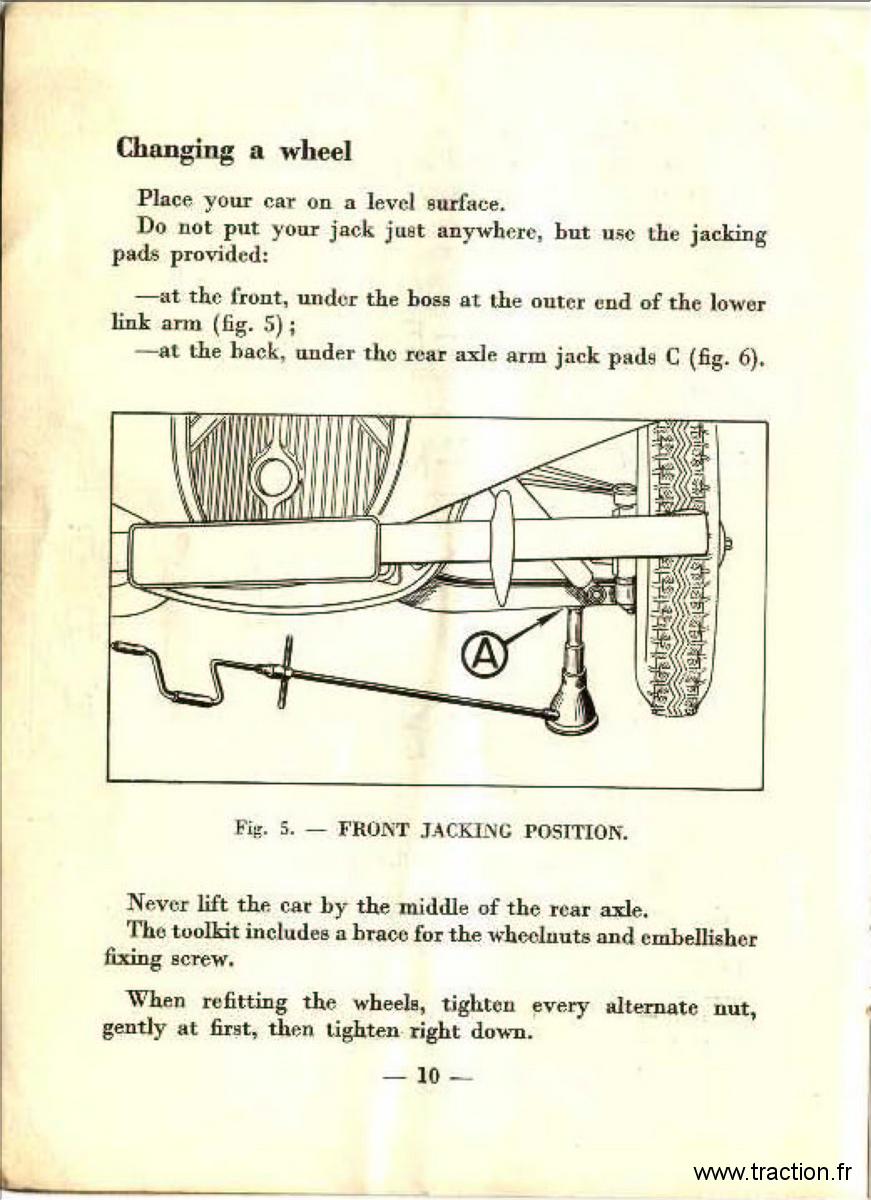 Changing a wheel

Place your car on a level surface.

Do not put your jack just anywhere, but use the jacking pads provided:

—at the front, under the boss at the outer end of the lower link arm (fig. 5);

—at the back, under the rear axle arm jack pads C (fig. 6).

A

Fig. 5. — FRONT JACKING POSITION.

Never lift the car by the middle of the rear axle.

The toolkit includes a brace for the wheelnuts and embellisher fixing screw.

When refitting the wheels, tighten every alternate nut, gently at first, then tighten right down.

— 10 —

www.traction.fr